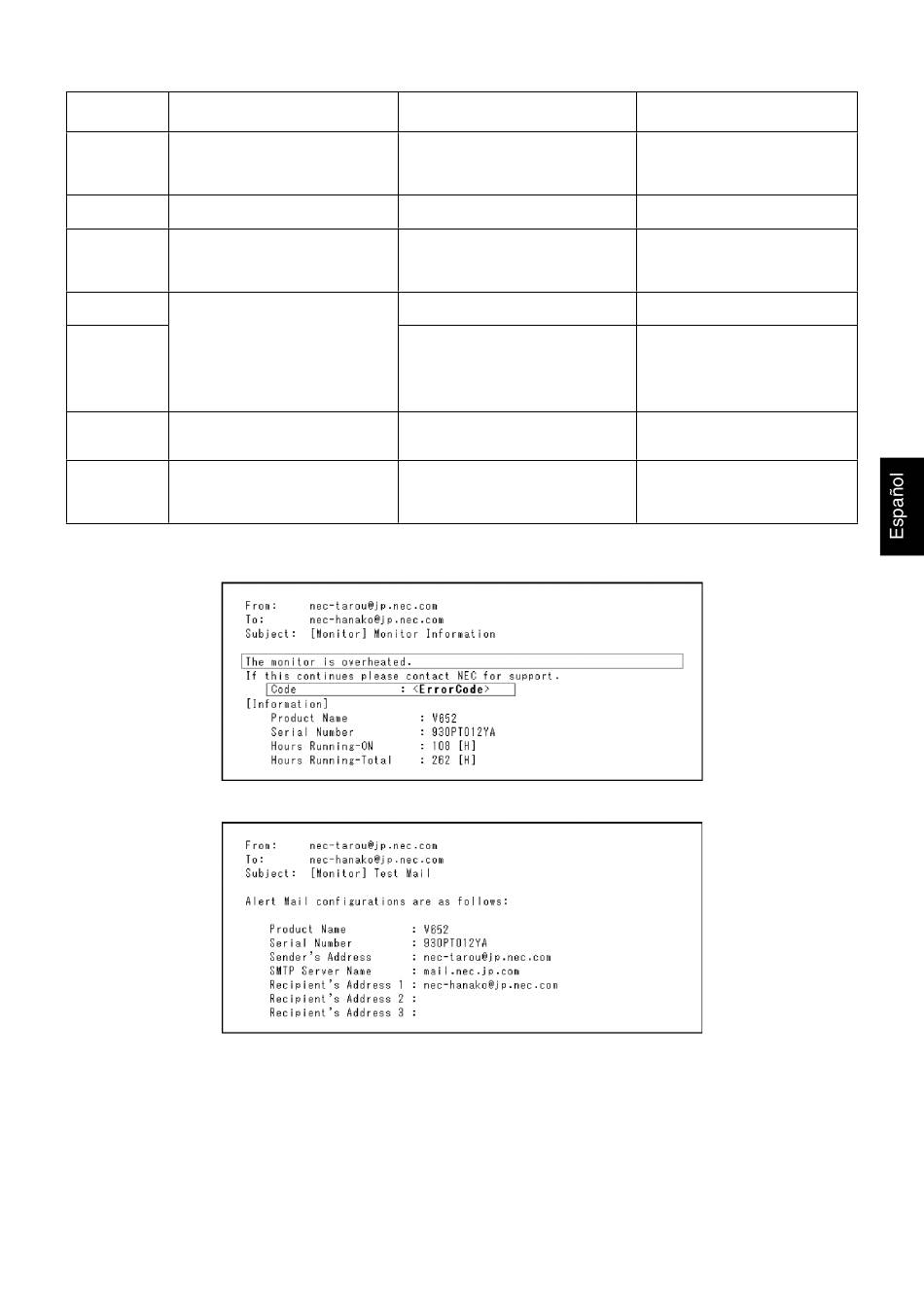 Español

From: nec-tarou@jp.nec.com
To: nec-hanako@jp.nec.com
Subject: [Monitor] Monitor Information

The monitor is overheated.
If this continues please contact NEC for support.
Code : <ErrorCode>
[Information]
Product Name : V652
Serial Number : 930PT012YA
Hours Running-ON : 108 [H]
Hours Running-Total : 262 [H]

From: nec-tarou@jp.nec.com
To: nec-hanako@jp.nec.com
Subject: [Monitor] Test Mail

Alert Mail configurations are as follows:

Product Name : V652
Serial Number : 930PT012YA
Sender's Address : nec-tarou@jp.nec.com
SMTP Server Name : mail.nec.jp.com
Recipient's Address 1 : nec-hanako@jp.nec.com
Recipient's Address 2 :
Recipient's Address 3 :